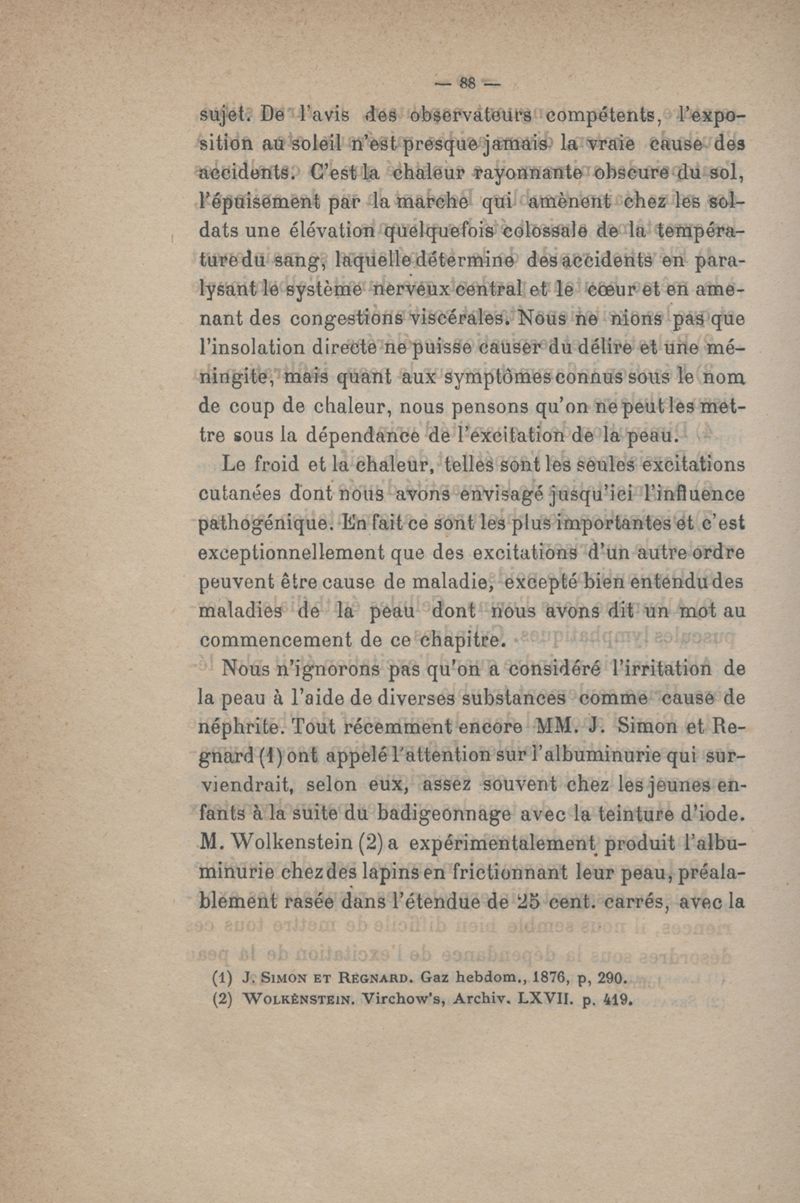 — 88 —

sujet. De l'avis des observateurs compétents, l'exposition au soleil n'est presque jamais la vraie cause des accidents. C'est la chaleur rayonnante obscure du sol, l'épuisement par la marche qui amènent chez les soldats une élévation quelquefois colossale de la température du sang, laquelle détermine des accidents en paralysant le système nerveux central et le cœur et en amenant des congestions viscérales. Nous ne nions pas que l'insolation directe ne puisse causer du délire et une méningite, mais quant aux symptômes connus sous le nom de coup de chaleur, nous pensons qu'on ne peut les mettre sous la dépendance de l'excitation de la peau.

Le froid et la chaleur, telles sont les seules excitations cutanées dont nous avons envisagé jusqu'ici l'influence pathogénique. En fait ce sont les plus importantes et c'est exceptionnellement que des excitations d'un autre ordre peuvent être cause de maladie, excepté bien entendu des maladies de la peau dont nous avons dit un mot au commencement de ce chapitre.

Nous n'ignorons pas qu'on a considéré l'irritation de la peau à l'aide de diverses substances comme cause de néphrite. Tout récemment encore MM. J. Simon et Regnard (1) ont appelé l'attention sur l'albuminurie qui surviendrait, selon eux, assez souvent chez les jeunes enfants à la suite du badigeonnage avec la teinture d'iode. M. Wolkenstein (2) a expérimentalement produit l'albuminurie chez des lapins en frictionnant leur peau, préalablement rasée dans l'étendue de 25 cent. carrés, avec la

(1) J. Simon et Regnard. Gaz hebdom., 1876, p, 290.
(2) Wolkenstein. Virchow's, Archiv. LXVII. p. 419.